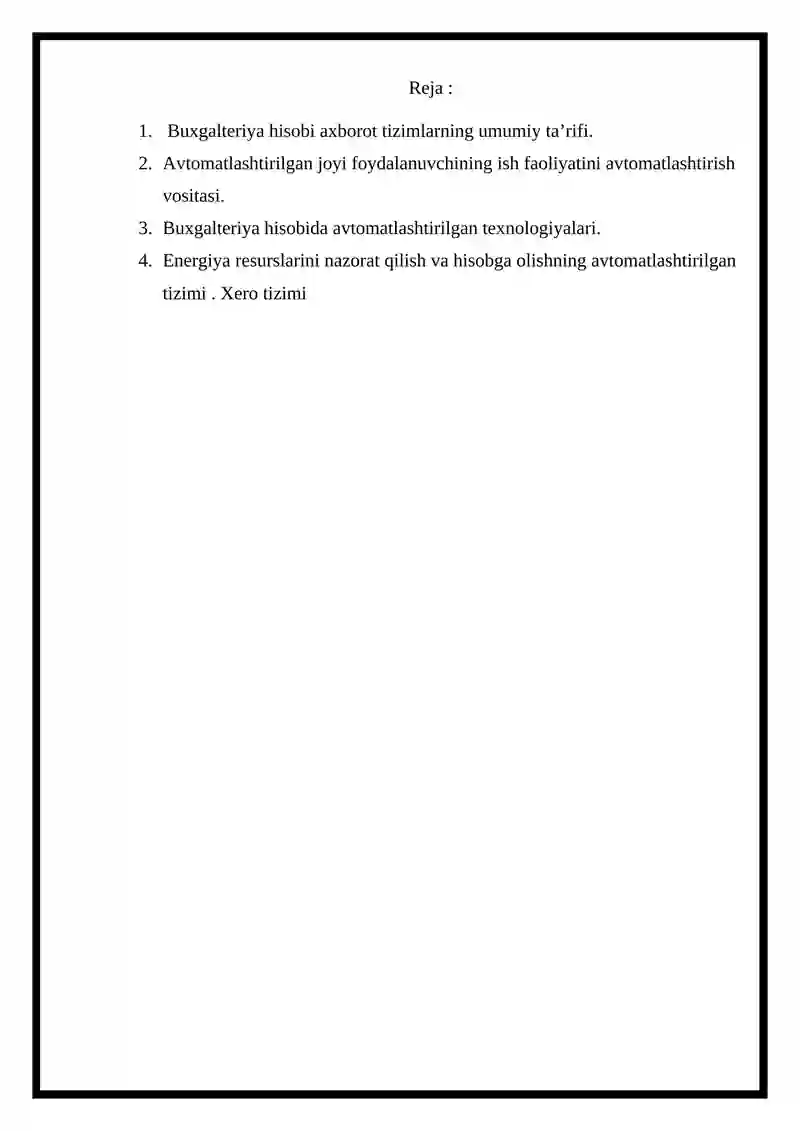 Reja :

1. Buxgalteriya hisobi axborot tizimlarning umumiy ta’rifi.
2. Avtomatlashtirilgan joyi foydalanuvchining ish faoliyatini avtomatlashtirish vositasi.
3. Buxgalteriya hisobida avtomatlashtirilgan texnologiyalari.
4. Energiya resurslarini nazorat qilish va hisobga olishning avtomatlashtirilgan tizimi . Xero tizimi